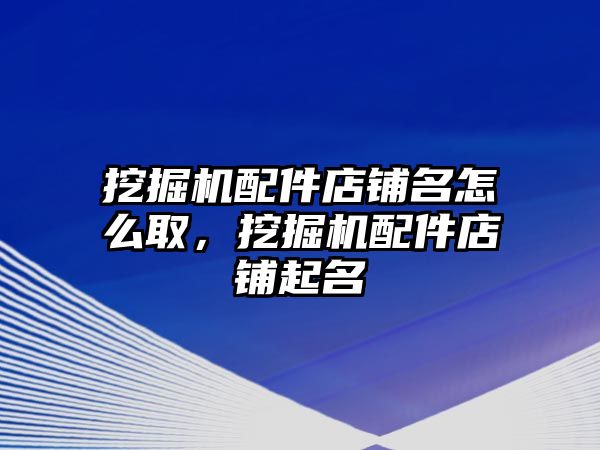 挖掘机配件店铺名怎么取，挖掘机配件店铺起名